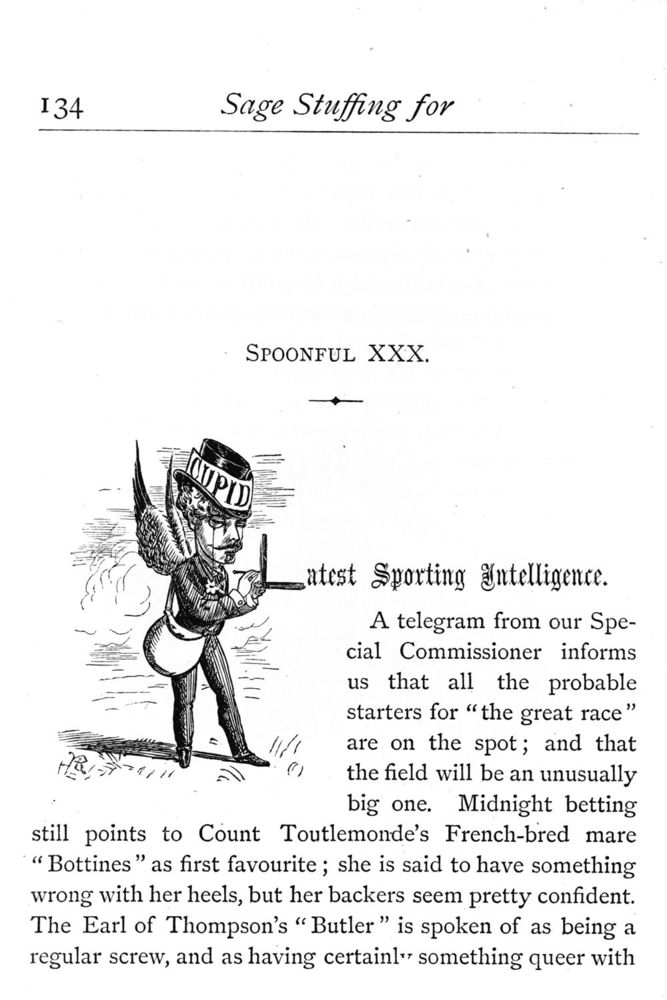 134 Sage Stuffing for

SPOONFUL XXX.

CUPID

Latest Sporting Intelligence.

A telegram from our Special Commissioner informs us that all the probable starters for "the great race" are on the spot; and that the field will be an unusually big one. Midnight betting still points to Count Toutlemonde's French-bred mare "Bottines" as first favourite; she is said to have something wrong with her heels, but her backers seem pretty confident. The Earl of Thompson's "Butler" is spoken of as being a regular screw, and as having certainly something queer with